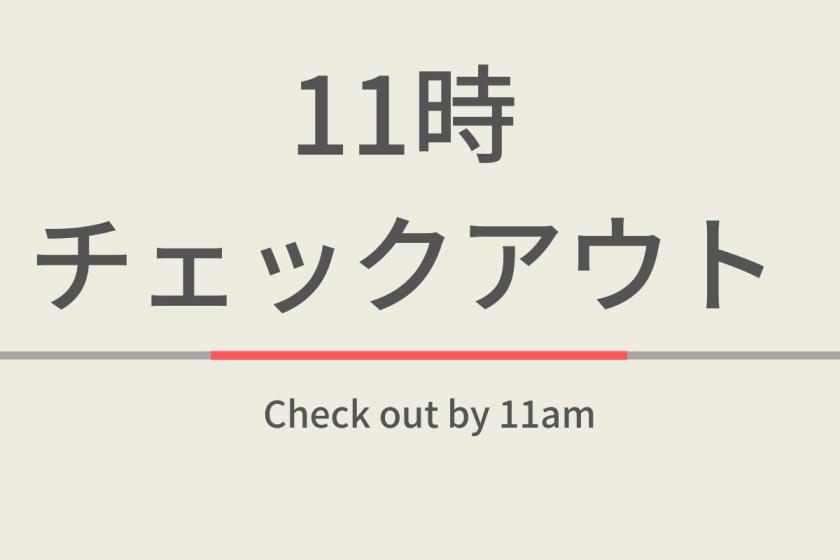 11時
チェックアウト

Check out by 11am